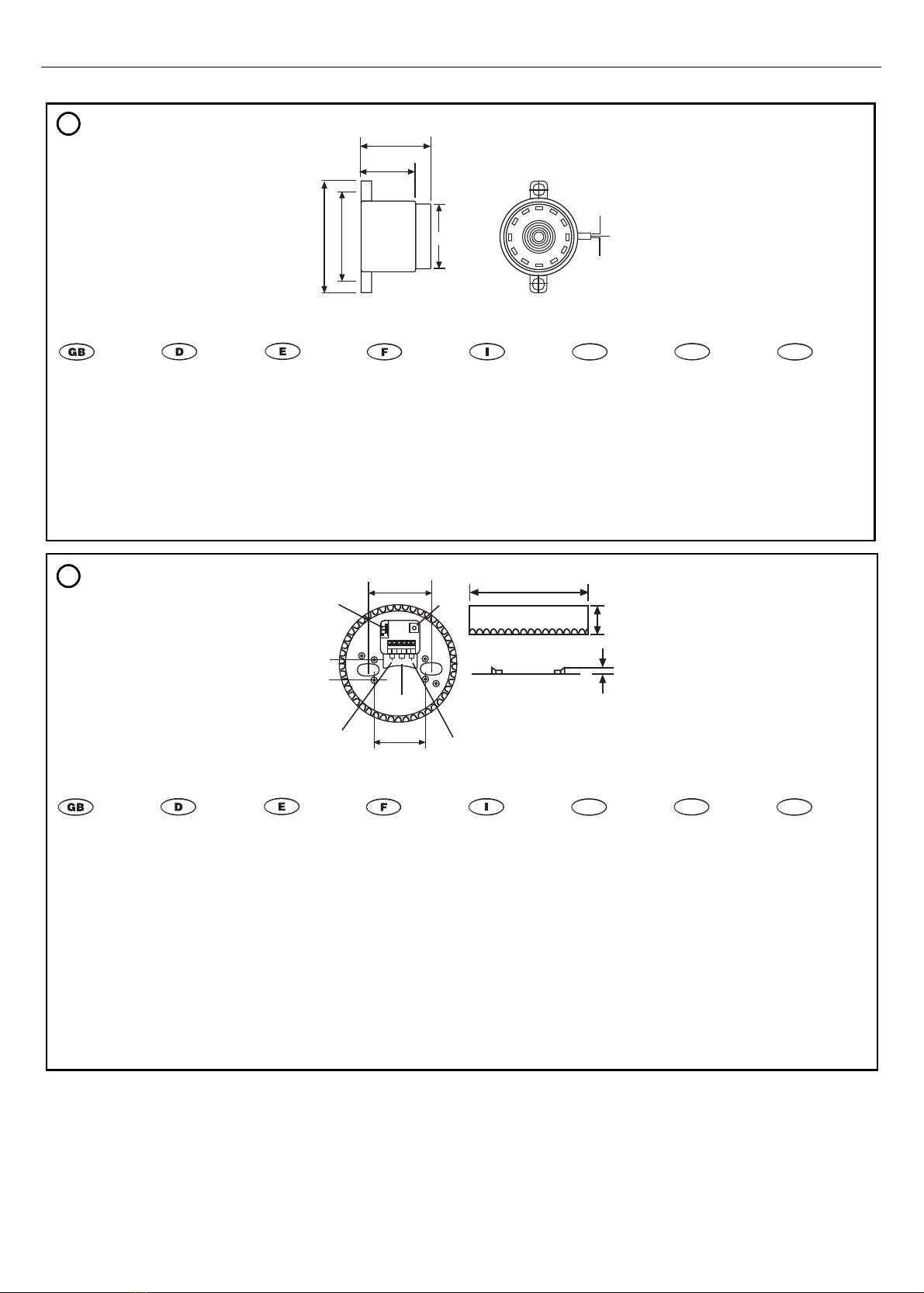 GB D E F I

GB D E F I